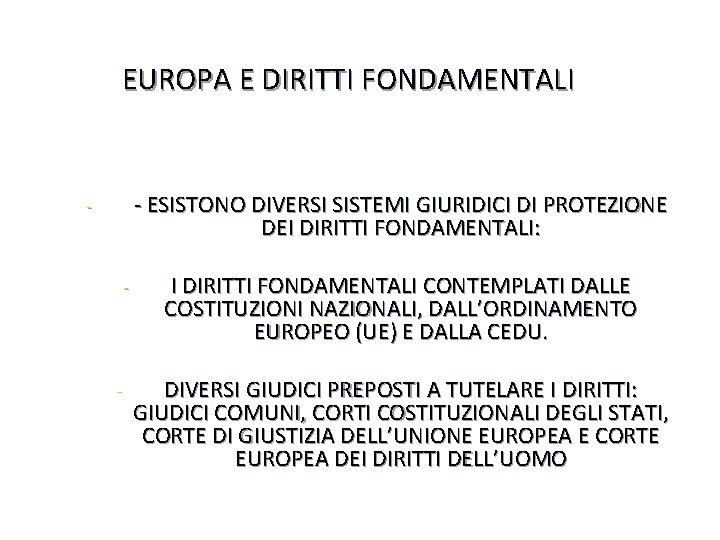 EUROPA E DIRITTI FONDAMENTALI

- - ESISTONO DIVERSI SISTEMI GIURIDICI DI PROTEZIONE DEI DIRITTI FONDAMENTALI:

- I DIRITTI FONDAMENTALI CONTEMPLATI DALLE COSTITUZIONI NAZIONALI, DALL'ORDINAMENTO EUROPEO (UE) E DALLA CEDU.

- DIVERSI GIUDICI PREPOSTI A TUTELARE I DIRITTI: GIUDICI COMUNI, CORTI COSTITUZIONALI DEGLI STATI, CORTE DI GIUSTIZIA DELL'UNIONE EUROPEA E CORTE EUROPEA DEI DIRITTI DELL'UOMO